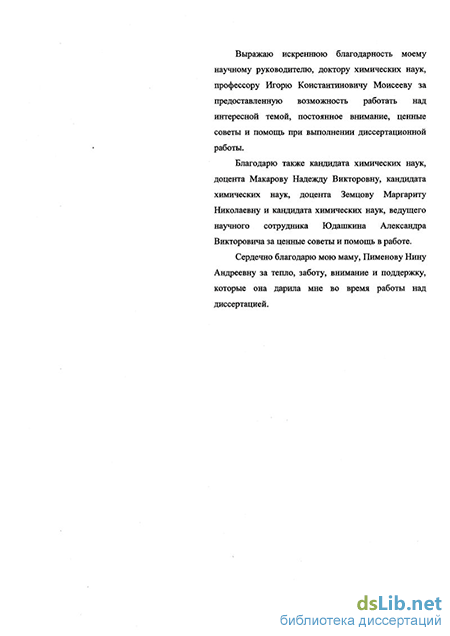 Выражаю искреннюю благодарность моему научному руководителю, доктору химических наук, профессору Игорю Константиновичу Моисееву за предоставленную возможность работать над интересной темой, постоянное внимание, ценные советы и помощь при выполнении диссертационной работы.

Благодарю также кандидата химических наук, доцента Макарову Надежду Викторовну, кандидата химических наук, доцента Земцову Маргариту Николаевну и кандидата химических наук, ведущего научного сотрудника Юдашкина Александра Викторовича за ценные советы и помощь в работе.

Сердечно благодарю мою маму, Пименову Нину Андреевну за тепло, заботу, внимание и поддержку, которые она дарила мне во время работы над диссертацией.

dsLib.net
библиотека диссертаций